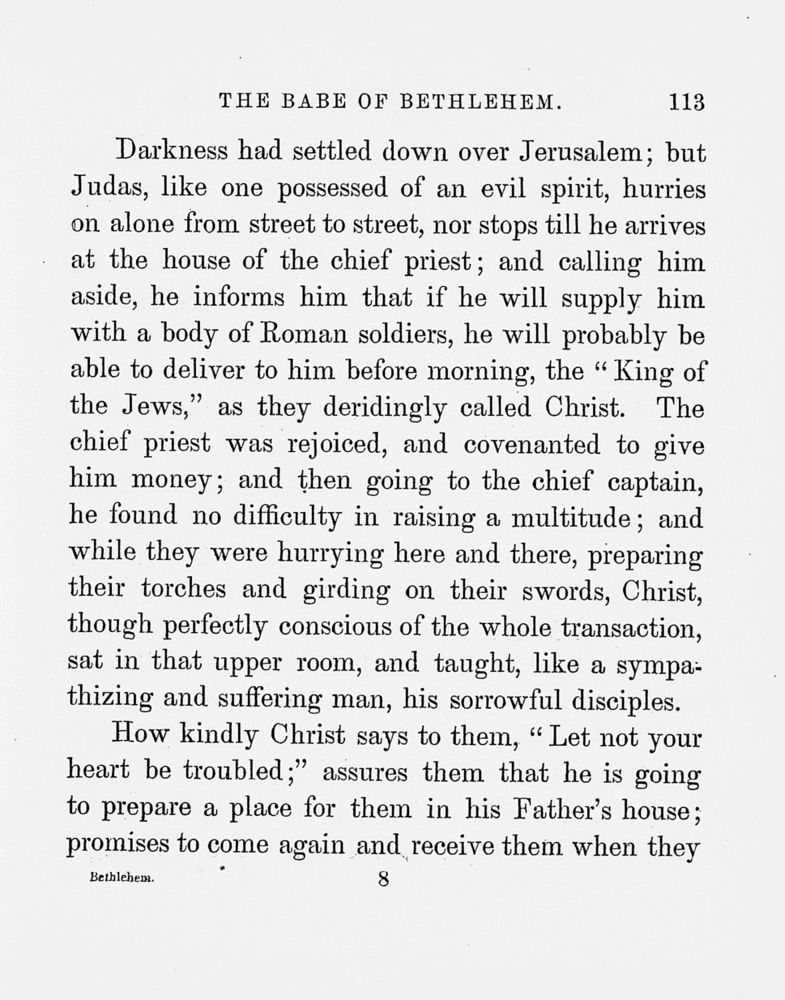 THE BABE OF BETHLEHEM. 113

Darkness had settled down over Jerusalem; but Judas, like one possessed of an evil spirit, hurries on alone from street to street, nor stops till he arrives at the house of the chief priest; and calling him aside, he informs him that if he will supply him with a body of Roman soldiers, he will probably be able to deliver to him before morning, the "King of the Jews," as they deridingly called Christ. The chief priest was rejoiced, and covenanted to give him money; and then going to the chief captain, he found no difficulty in raising a multitude; and while they were hurrying here and there, preparing their torches and girding on their swords, Christ, though perfectly conscious of the whole transaction, sat in that upper room, and taught, like a sympathizing and suffering man, his sorrowful disciples.

How kindly Christ says to them, "Let not your heart be troubled;" assures them that he is going to prepare a place for them in his Father's house; promises to come again and receive them when they

Bethlehem. 8